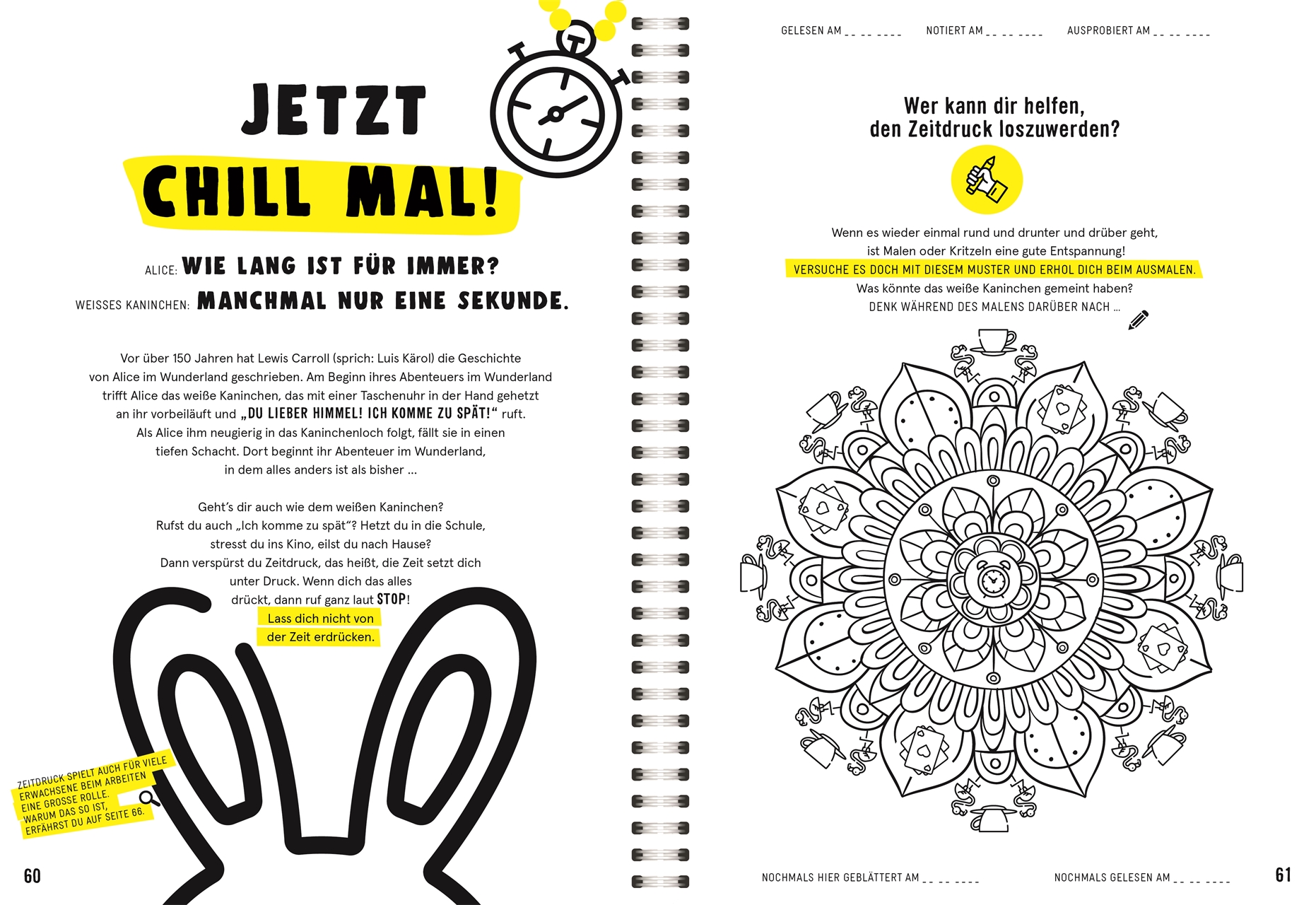 JETZT
CHILL MAL!

ALICE: WIE LANG IST FÜR IMMER?
WEISSES KANINCHEN: MANCHMAL NUR EINE SEKUNDE.

Vor über 150 Jahren hat Lewis Carroll (sprich: Luis Kärol) die Geschichte von Alice im Wunderland geschrieben. Am Beginn ihres Abenteuers im Wunderland trifft Alice das weiße Kaninchen, das mit einer Taschenuhr in der Hand gehetzt an ihr vorbeiläuft und „DU LIEBER HIMMEL! ICH KOMME ZU SPÄT!“ ruft. Als Alice ihm neugierig in das Kaninchenloch folgt, fällt sie in einen tiefen Schacht. Dort beginnt ihr Abenteuer im Wunderland, in dem alles anders ist als bisher ...

Geht's dir auch wie dem weißen Kaninchen? Rufst du auch „Ich komme zu spät“? Hetzt du in die Schule, stresst du ins Kino, eilst du nach Hause? Dann verspürst du Zeitdruck, das heißt, die Zeit setzt dich unter Druck. Wenn dich das alles drückt, dann ruf ganz laut STOP!

Lass dich nicht von der Zeit erdrücken.

ZEITDRUCK SPIELT AUCH FÜR VIELE ERWACHSENE BEIM ARBEITEN EINE GROSSE ROLLE. WARUM DAS SO IST, ERFÄHRST DU AUF SEITE 66.

60

GELESEN AM ____ NOTIERT AM ____ AUSPROBIERT AM ____

Wer kann dir helfen,
den Zeitdruck loszuwerden?

Wenn es wieder einmal rund und drunter und drüber geht, ist Malen oder Kritzeln eine gute Entspannung!
VERSUCHE ES DOCH MIT DIESEM MUSTER UND ERHOL DICH BEIM AUSMALEN.
Was könnte das weiße Kaninchen gemeint haben?
DENK WÄHREND DES MALENS DARÜBER NACH ...

NOCHMALS HIER GEBLÄTTERT AM ____ NOCHMALS GELESEN AM ____

61